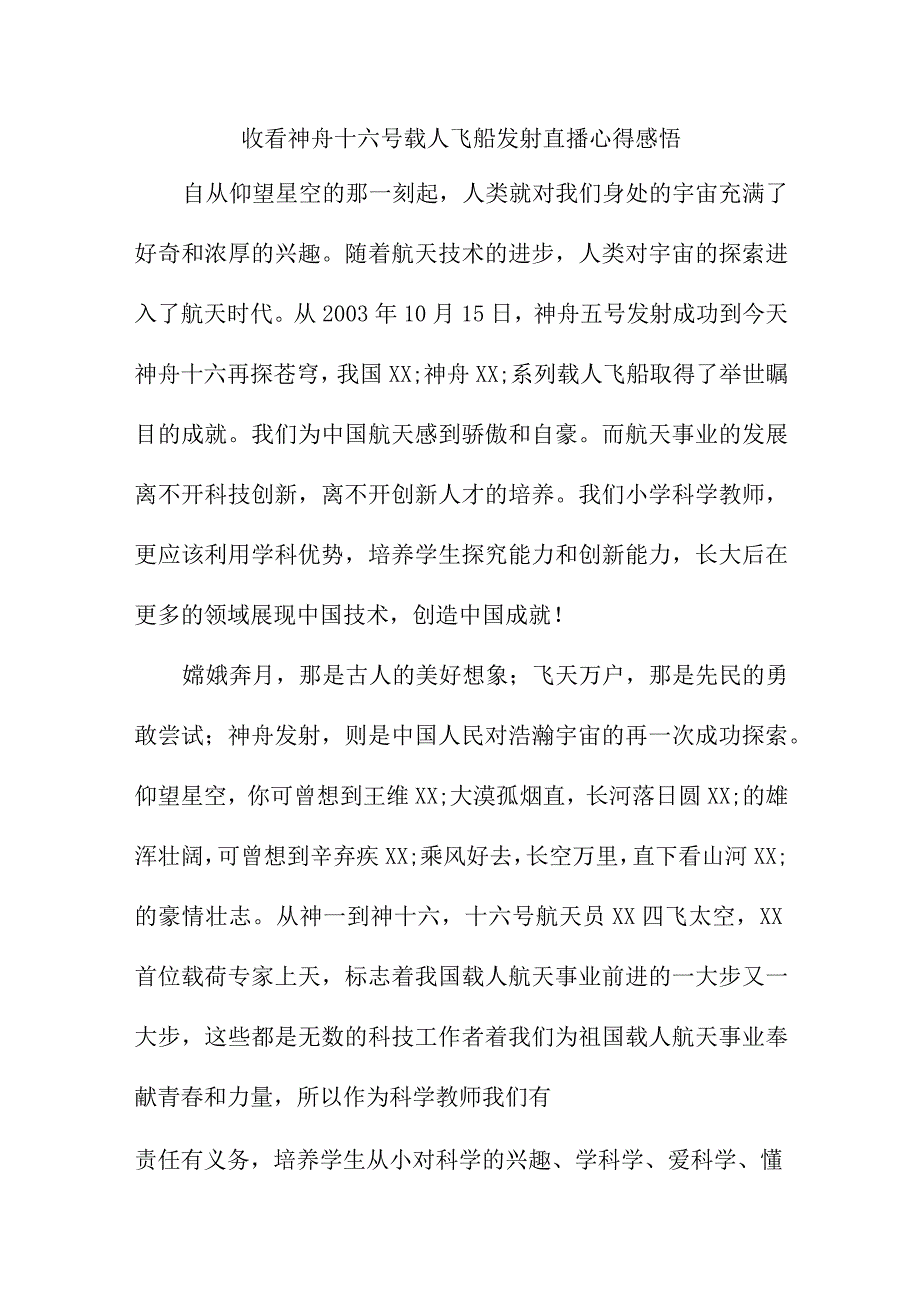 收看神舟十六号载人飞船发射直播心得感悟

自从仰望星空的那一刻起，人类就对我们身处的宇宙充满了好奇和浓厚的兴趣。随着航天技术的进步，人类对宇宙的探索进入了航天时代。从2003年10月15日，神舟五号发射成功到今天神舟十六再探苍穹，我国XX;神舟XX;系列载人飞船取得了举世瞩目的成就。我们为中国航天感到骄傲和自豪。而航天事业的发展离不开科技创新，离不开创新人才的培养。我们小学科学教师，更应该利用学科优势，培养学生探究能力和创新能力，长大后在更多的领域展现中国技术，创造中国成就！

嫦娥奔月，那是古人的美好想象；飞天万户，那是先民的勇敢尝试；神舟发射，则是中国人民对浩瀚宇宙的再一次成功探索。仰望星空，你可曾想到王维XX;大漠孤烟直，长河落日圆XX;的雄浑壮阔，可曾想到辛弃疾XX;乘风好去，长空万里，直下看山河XX;的豪情壮志。从神一到神十六，十六号航天员XX四飞太空，XX首位载荷专家上天，标志着我国载人航天事业前进的一大步又一大步，这些都是无数的科技工作者着我们为祖国载人航天事业奉献青春和力量，所以作为科学教师我们有

责任有义务，培养学生从小对科学的兴趣、学科学、爱科学、懂